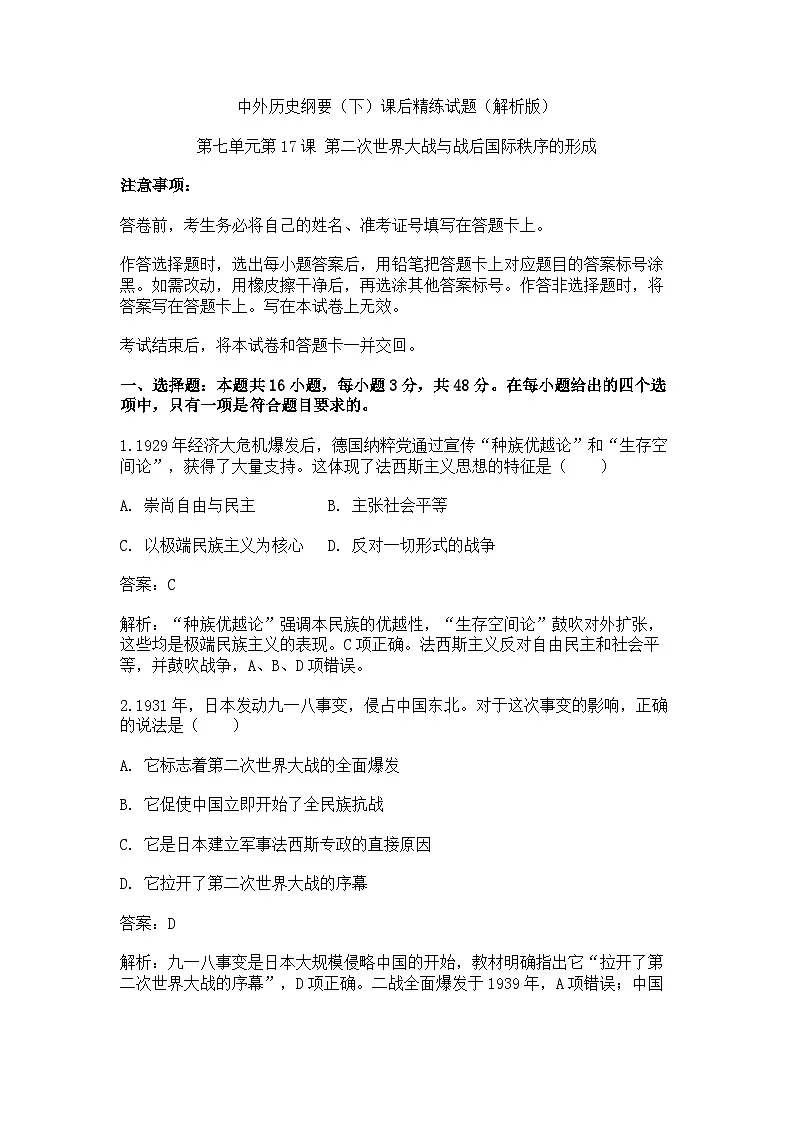 中外历史纲要（下）课后精练试题（解析版）

第七单元第17课 第二次世界大战与战后国际秩序的形成

注意事项：

答卷前，考生务必将自己的姓名、准考证号填写在答题卡上。

作答选择题时，选出每小题答案后，用铅笔把答题卡上对应题目的答案标号涂黑。如需改动，用橡皮擦干净后，再选涂其他答案标号。作答非选择题时，将答案写在答题卡上。写在本试卷上无效。

考试结束后，将本试卷和答题卡一并交回。

一、选择题：本题共16小题，每小题3分，共48分。在每小题给出的四个选项中，只有一项是符合题目要求的。

1.1929年经济大危机爆发后，德国纳粹党通过宣传“种族优越论”和“生存空间论”，获得了大量支持。这体现了法西斯主义思想的特征是（　　）

A. 崇尚自由与民主　　B. 主张社会平等

C. 以极端民族主义为核心　　D. 反对一切形式的战争

答案：C

解析：“种族优越论”强调本民族的优越性，“生存空间论”鼓吹对外扩张，这些均是极端民族主义的表现。C项正确。法西斯主义反对自由民主和社会平等，并鼓吹战争，A、B、D项错误。

2.1931年，日本发动九一八事变，侵占中国东北。对于这次事变的影响，正确的说法是（　　）

A. 它标志着第二次世界大战的全面爆发

B. 它促使中国立即开始了全民族抗战

C. 它是日本建立军事法西斯专政的直接原因

D. 它拉开了第二次世界大战的序幕

答案：D

解析：九一八事变是日本大规模侵略中国的开始，教材明确指出它“拉开了第二次世界大战的序幕”，D项正确。二战全面爆发于1939年，A项错误；中国